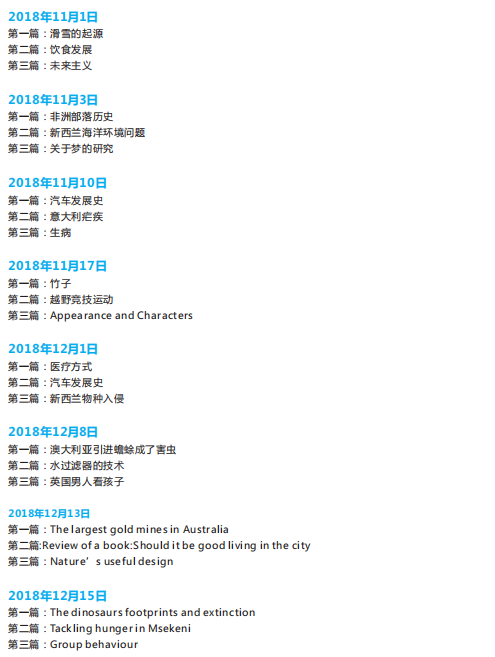 2018年11月1日
第一篇：滑雪的起源
第二篇：饮食发展
第三篇：未来主义

2018年11月3日
第一篇：非洲部落历史
第二篇：新西兰海洋环境问题
第三篇：关于梦的研究

2018年11月10日
第一篇：汽车发展史
第二篇：意大利疟疾
第三篇：生病

2018年11月17日
第一篇：竹子
第二篇：越野竞技运动
第三篇：Appearance and Characters

2018年12月1日
第一篇：医疗方式
第二篇：汽车发展史
第三篇：新西兰物种入侵

2018年12月8日
第一篇：澳大利亚引进蟾蜍成了害虫
第二篇：水过滤器的技术
第三篇：英国男人看孩子

2018年12月13日
第一篇：The largest gold mines in Australia
第二篇:Review of a book:Should it be good living in the city
第三篇：Nature's useful design

2018年12月15日
第一篇：The dinosaurs footprints and extinction
第二篇：Tackling hunger in Msekeni
第三篇：Group behaviour